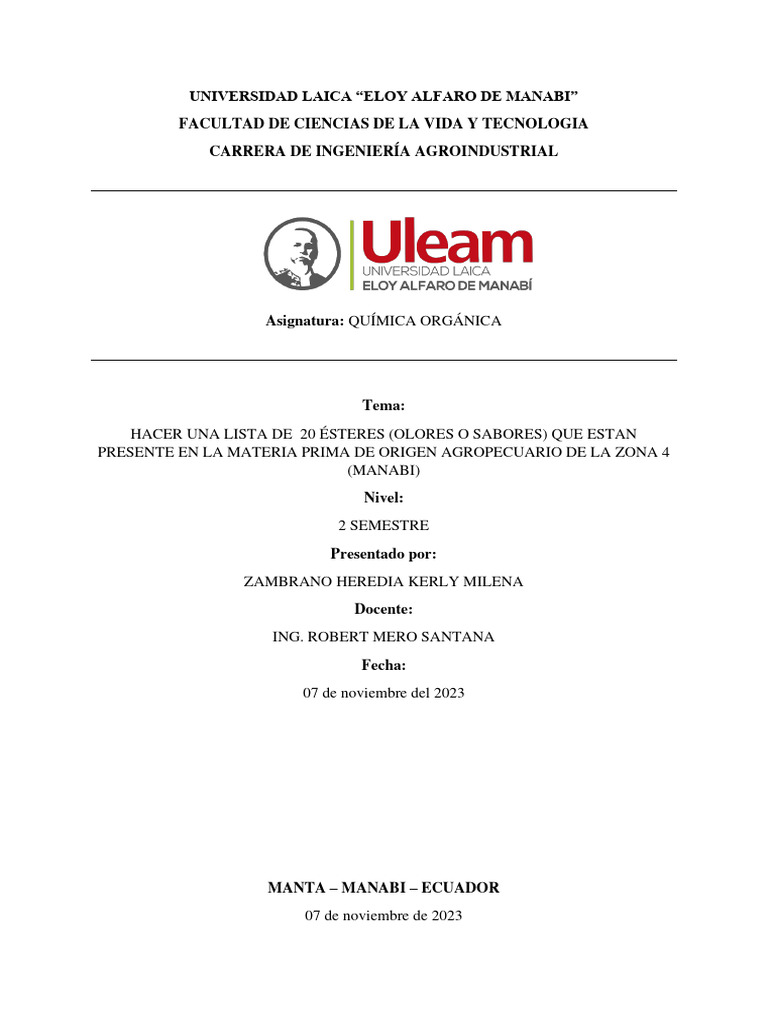 UNIVERSIDAD LAICA “ELOY ALFARO DE MANABI”
FACULTAD DE CIENCIAS DE LA VIDA Y TECNOLOGIA
CARRERA DE INGENIERÍA AGROINDUSTRIAL

Uleam
UNIVERSIDAD LAICA
ELOY ALFARO DE MANABÍ

Asignatura: QUÍMICA ORGÁNICA

Tema:

HACER UNA LISTA DE 20 ÉSTERES (OLORES O SABORES) QUE ESTAN PRESENTE EN LA MATERIA PRIMA DE ORIGEN AGROPECUARIO DE LA ZONA 4 (MANABI)

Nivel:

2 SEMESTRE

Presentado por:

ZAMBRANO HEREDIA KERLY MILENA

Docente:

ING. ROBERT MERO SANTANA

Fecha:

07 de noviembre del 2023

MANTA – MANABI – ECUADOR

07 de noviembre de 2023